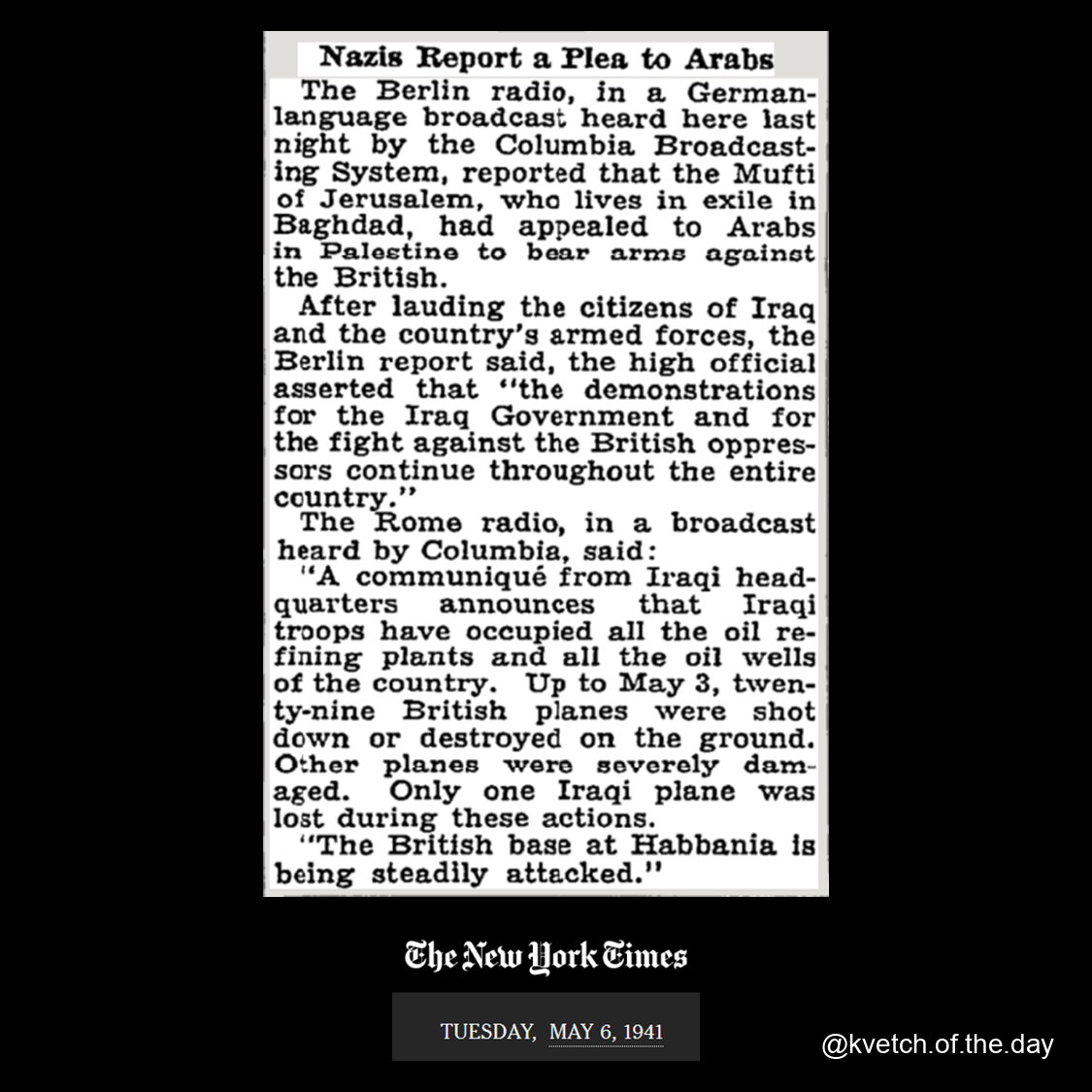 Nazis Report a Plea to Arabs

The Berlin radio, in a German-language broadcast heard here last night by the Columbia Broadcasting System, reported that the Mufti of Jerusalem, who lives in exile in Baghdad, had appealed to Arabs in Palestine to bear arms against the British.

After lauding the citizens of Iraq and the country's armed forces, the Berlin report said, the high official asserted that "the demonstrations for the Iraq Government and for the fight against the British oppressors continue throughout the entire country."

The Rome radio, in a broadcast heard by Columbia, said:

"A communiqué from Iraqi headquarters announces that Iraqi troops have occupied all the oil refining plants and all the oil wells of the country. Up to May 3, twenty-nine British planes were shot down or destroyed on the ground. Other planes were severely damaged. Only one Iraqi plane was lost during these actions.

"The British base at Habbania is being steadily attacked."

The New York Times

TUESDAY, MAY 6, 1941

@kvetch.of.the.day